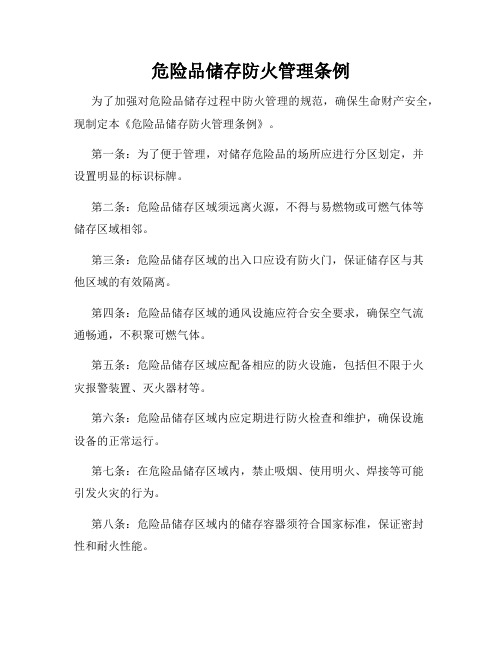 危险品储存防火管理条例

为了加强对危险品储存过程中防火管理的规范，确保生命财产安全，现制定本《危险品储存防火管理条例》。

第一条：为了便于管理，对储存危险品的场所应进行分区划定，并设置明显的标识标牌。

第二条：危险品储存区域须远离火源，不得与易燃物或可燃气体等储存区域相邻。

第三条：危险品储存区域的出入口应设有防火门，保证储存区与其他区域的有效隔离。

第四条：危险品储存区域的通风设施应符合安全要求，确保空气流通畅通，不积聚可燃气体。

第五条：危险品储存区域应配备相应的防火设施，包括但不限于火灾报警装置、灭火器材等。

第六条：危险品储存区域内应定期进行防火检查和维护，确保设施设备的正常运行。

第七条：在危险品储存区域内，禁止吸烟、使用明火、焊接等可能引发火灾的行为。

第八条：危险品储存区域内的储存容器须符合国家标准，保证密封性和耐火性能。